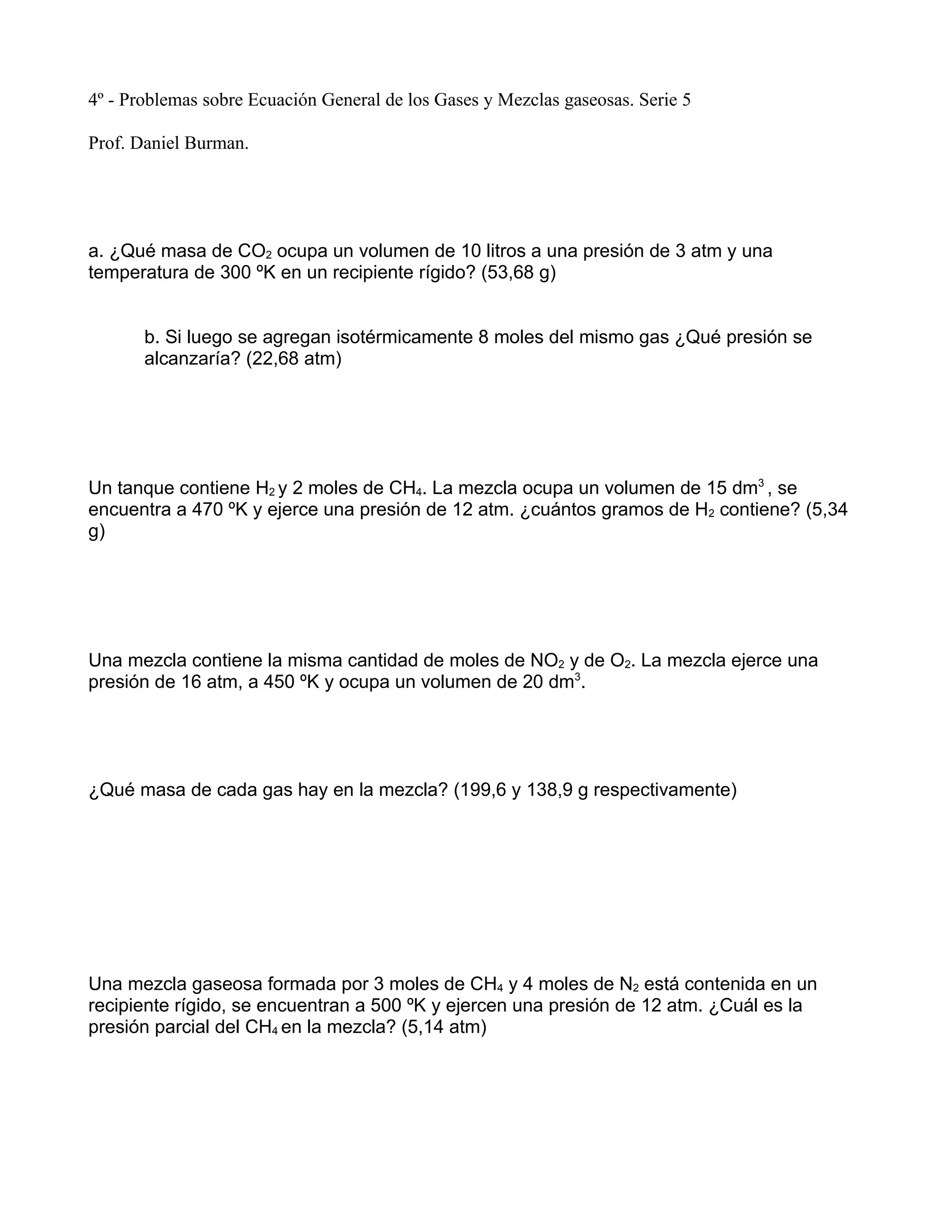 4º - Problemas sobre Ecuación General de los Gases y Mezclas gaseosas. Serie 5

Prof. Daniel Burman.

a. ¿Qué masa de $CO_2$ ocupa un volumen de 10 litros a una presión de 3 atm y una temperatura de 300 ºK en un recipiente rígido? (53,68 g)

b. Si luego se agregan isotérmicamente 8 moles del mismo gas ¿Qué presión se alcanzaría? (22,68 atm)

Un tanque contiene $H_2$ y 2 moles de $CH_4$. La mezcla ocupa un volumen de 15 $dm^3$ , se encuentra a 470 ºK y ejerce una presión de 12 atm. ¿cuántos gramos de $H_2$ contiene? (5,34 g)

Una mezcla contiene la misma cantidad de moles de $NO_2$ y de $O_2$. La mezcla ejerce una presión de 16 atm, a 450 ºK y ocupa un volumen de 20 $dm^3$.

¿Qué masa de cada gas hay en la mezcla? (199,6 y 138,9 g respectivamente)

Una mezcla gaseosa formada por 3 moles de $CH_4$ y 4 moles de $N_2$ está contenida en un recipiente rígido, se encuentran a 500 ºK y ejercen una presión de 12 atm. ¿Cuál es la presión parcial del $CH_4$ en la mezcla? (5,14 atm)